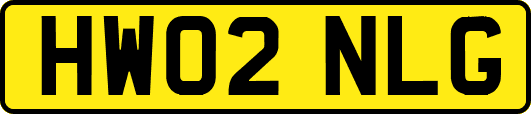 HW02 NLG